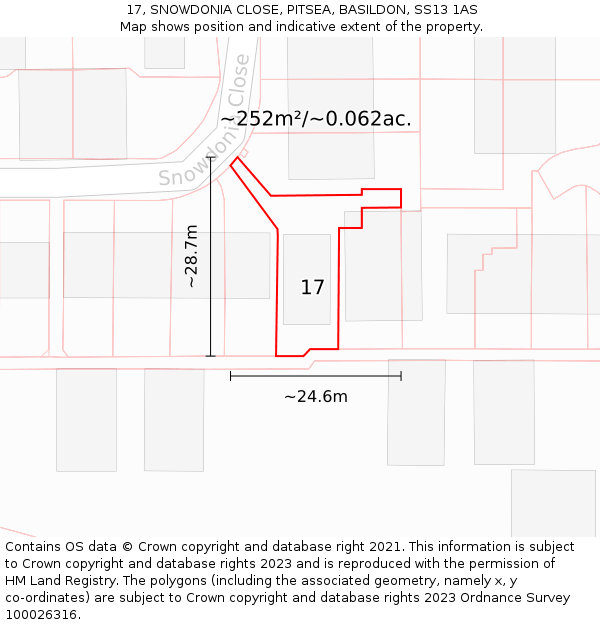 17, SNOWDONIA CLOSE, PITSEA, BASILDON, SS13 1AS
Map shows position and indicative extent of the property.

Snowdonia Close

~252m²/~0.062ac.

~28.7m

17

~24.6m

Contains OS data © Crown copyright and database right 2021. This information is subject to Crown copyright and database rights 2023 and is reproduced with the permission of HM Land Registry. The polygons (including the associated geometry, namely x, y co-ordinates) are subject to Crown copyright and database rights 2023 Ordnance Survey 100026316.